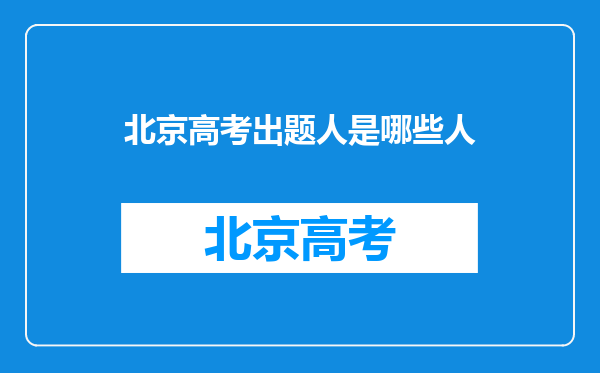 北京高考出题人是哪些人

北京高考